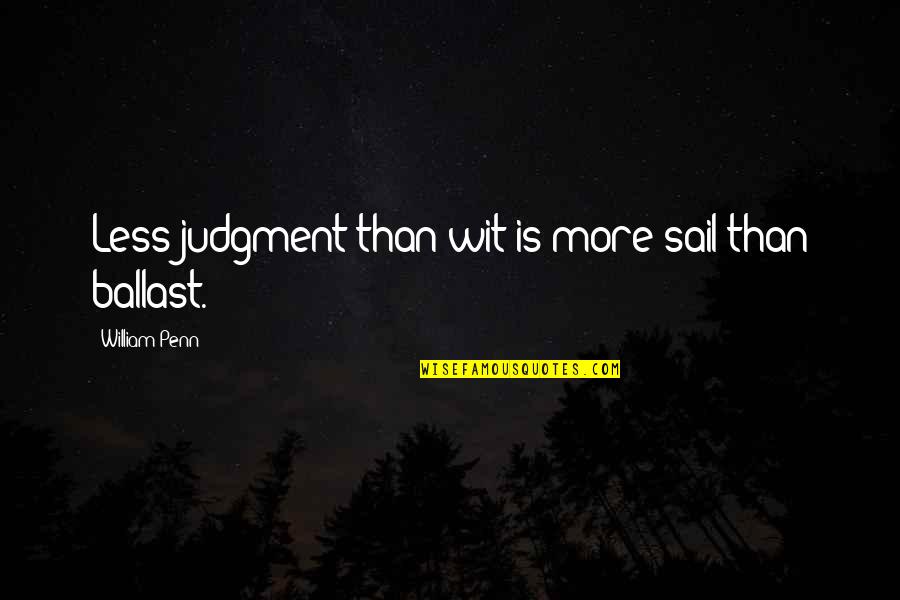 Less judgment than wit is more sail than ballast.

William Penn

WISEFAMOUSQUOTES.COM